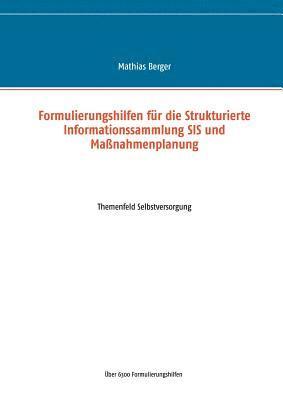 Mathias Berger

Formulierungshilfen für die Strukturierte Informationssammlung SIS und Maßnahmenplanung

Themenfeld Selbstversorgung

Über 6300 Formulierungshilfen